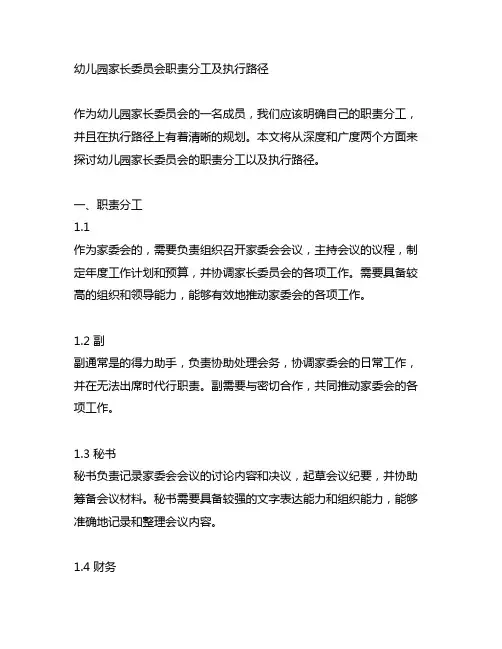 幼儿园家长委员会职责分工及执行路径

作为幼儿园家长委员会的一名成员，我们应该明确自己的职责分工，并且在执行路径上有着清晰的规划。本文将从深度和广度两个方面来探讨幼儿园家长委员会的职责分工以及执行路径。

一、职责分工
1.1
作为家委会的，需要负责组织召开家委会会议，主持会议的议程，制定年度工作计划和预算，并协调家长委员会的各项工作。需要具备较高的组织和领导能力，能够有效地推动家委会的各项工作。

1.2 副
副通常是的得力助手，负责协助处理会务，协调家委会的日常工作，并在无法出席时代行职责。副需要与密切合作，共同推动家委会的各项工作。

1.3 秘书
秘书负责记录家委会会议的讨论内容和决议，起草会议纪要，并协助筹备会议材料。秘书需要具备较强的文字表达能力和组织能力，能够准确地记录和整理会议内容。

1.4 财务